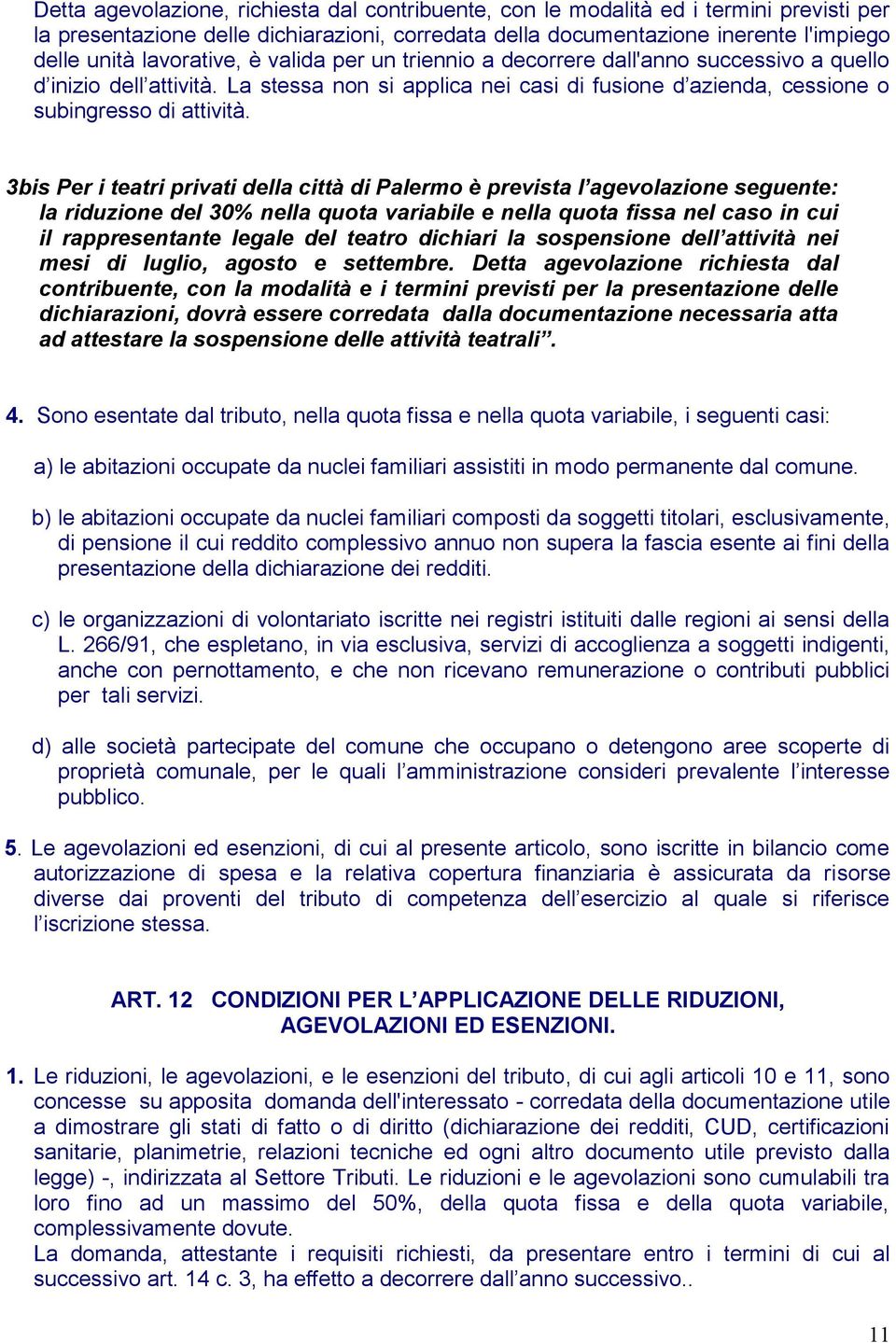 Detta agevolazione, richiesta dal contribuente, con le modalità ed i termini previsti per la presentazione delle dichiarazioni, corredata della documentazione inerente l'impiego delle unità lavorative, è valida per un triennio a decorrere dall'anno successivo a quello d’inizio dell’attività. La stessa non si applica nei casi di fusione d’azienda, cessione o subingresso di attività.

3bis Per i teatri privati della città di Palermo è prevista l’agevolazione seguente: la riduzione del 30% nella quota variabile e nella quota fissa nel caso in cui il rappresentante legale del teatro dichiari la sospensione dell’attività nei mesi di luglio, agosto e settembre. Detta agevolazione richiesta dal contribuente, con la modalità e i termini previsti per la presentazione delle dichiarazioni, dovrà essere corredata dalla documentazione necessaria atta ad attestare la sospensione delle attività teatrali”.

4. Sono esentate dal tributo, nella quota fissa e nella quota variabile, i seguenti casi:

a) le abitazioni occupate da nuclei familiari assistiti in modo permanente dal comune.

b) le abitazioni occupate da nuclei familiari composti da soggetti titolari, esclusivamente, di pensione il cui reddito complessivo annuo non supera la fascia esente ai fini della presentazione della dichiarazione dei redditi.

c) le organizzazioni di volontariato iscritte nei registri istituiti dalle regioni ai sensi della L. 266/91, che espletano, in via esclusiva, servizi di accoglienza a soggetti indigenti, anche con pernottamento, e che non ricevano remunerazione o contributi pubblici per tali servizi.

d) alle società partecipate del comune che occupano o detengono aree scoperte di proprietà comunale, per le quali l’amministrazione consideri prevalente l’interesse pubblico.

5. Le agevolazioni ed esenzioni, di cui al presente articolo, sono iscritte in bilancio come autorizzazione di spesa e la relativa copertura finanziaria è assicurata da risorse diverse dai proventi del tributo di competenza dell’esercizio al quale si riferisce l’iscrizione stessa.

ART. 12 CONDIZIONI PER L’APPLICAZIONE DELLE RIDUZIONI, AGEVOLAZIONI ED ESENZIONI.

1. Le riduzioni, le agevolazioni, e le esenzioni del tributo, di cui agli articoli 10 e 11, sono concesse su apposita domanda dell'interessato - corredata della documentazione utile a dimostrare gli stati di fatto o di diritto (dichiarazione dei redditi, CUD, certificazioni sanitarie, planimetrie, relazioni tecniche ed ogni altro documento utile previsto dalla legge) -, indirizzata al Settore Tributi. Le riduzioni e le agevolazioni sono cumulabili tra loro fino ad un massimo del 50%, della quota fissa e della quota variabile, complessivamente dovute.
La domanda, attestante i requisiti richiesti, da presentare entro i termini di cui al successivo art. 14 c. 3, ha effetto a decorrere dall’anno successivo..

11